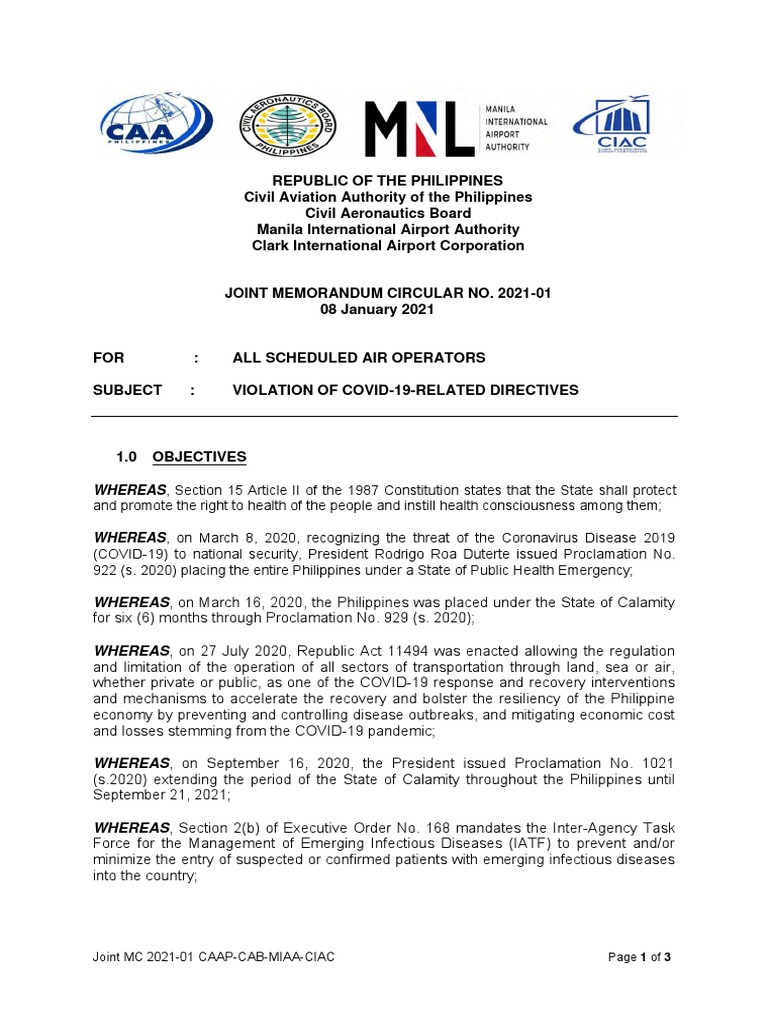 CAA PHILIPPINES

CIVIL AERONAUTICS BOARD PHILIPPINES

MNL MANILA INTERNATIONAL AIRPORT AUTHORITY

CIAC

REPUBLIC OF THE PHILIPPINES
Civil Aviation Authority of the Philippines
Civil Aeronautics Board
Manila International Airport Authority
Clark International Airport Corporation

JOINT MEMORANDUM CIRCULAR NO. 2021-01
08 January 2021

FOR : ALL SCHEDULED AIR OPERATORS

SUBJECT : VIOLATION OF COVID-19-RELATED DIRECTIVES

1.0 OBJECTIVES

WHEREAS, Section 15 Article II of the 1987 Constitution states that the State shall protect and promote the right to health of the people and instill health consciousness among them;

WHEREAS, on March 8, 2020, recognizing the threat of the Coronavirus Disease 2019 (COVID-19) to national security, President Rodrigo Roa Duterte issued Proclamation No. 922 (s. 2020) placing the entire Philippines under a State of Public Health Emergency;

WHEREAS, on March 16, 2020, the Philippines was placed under the State of Calamity for six (6) months through Proclamation No. 929 (s. 2020);

WHEREAS, on 27 July 2020, Republic Act 11494 was enacted allowing the regulation and limitation of the operation of all sectors of transportation through land, sea or air, whether private or public, as one of the COVID-19 response and recovery interventions and mechanisms to accelerate the recovery and bolster the resiliency of the Philippine economy by preventing and controlling disease outbreaks, and mitigating economic cost and losses stemming from the COVID-19 pandemic;

WHEREAS, on September 16, 2020, the President issued Proclamation No. 1021 (s.2020) extending the period of the State of Calamity throughout the Philippines until September 21, 2021;

WHEREAS, Section 2(b) of Executive Order No. 168 mandates the Inter-Agency Task Force for the Management of Emerging Infectious Diseases (IATF) to prevent and/or minimize the entry of suspected or confirmed patients with emerging infectious diseases into the country;

Joint MC 2021-01 CAAP-CAB-MIAA-CIAC

Page 1 of 3